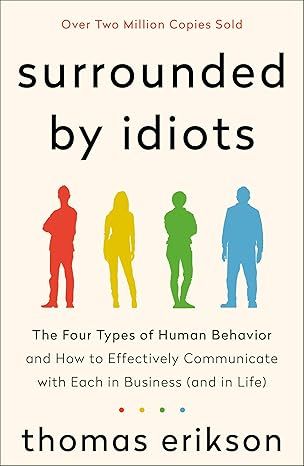 Over Two Million Copies Sold

surrounded by idiots

The Four Types of Human Behavior and How to Effectively Communicate with Each in Business (and in Life)

thomas erikson